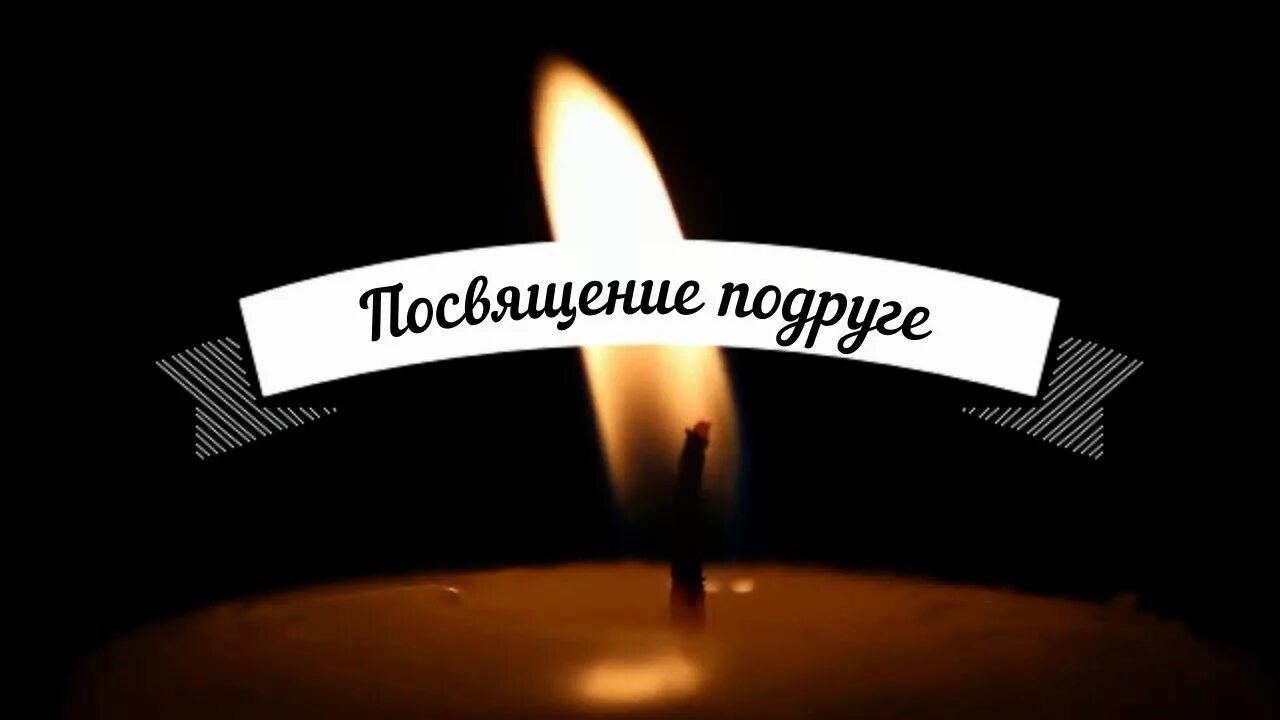 Посвящение подруге